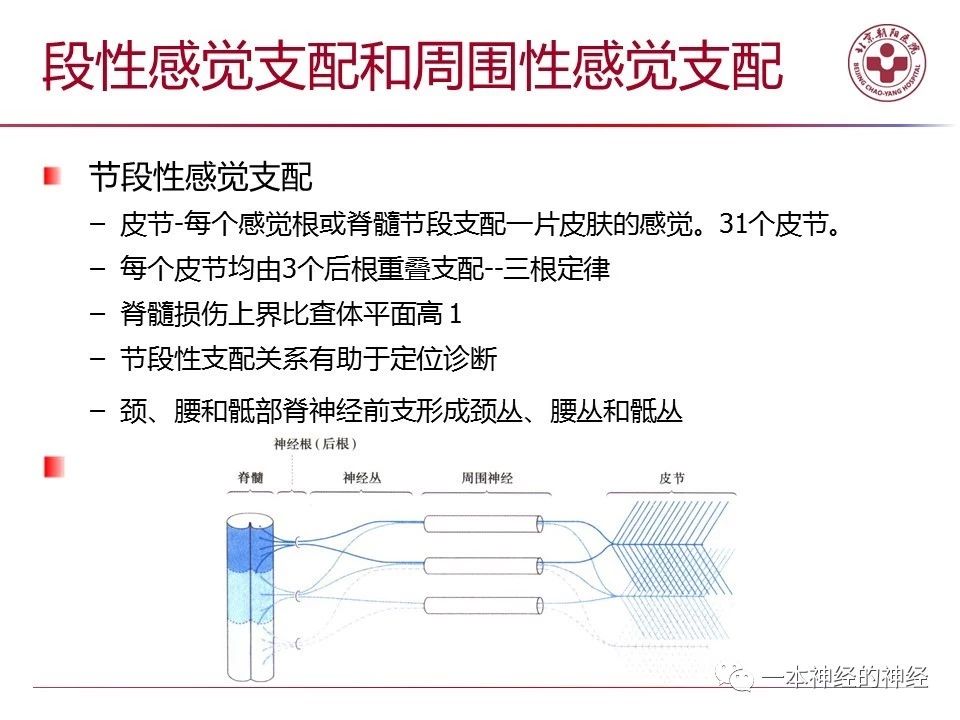 段性感觉支配和周围性感觉支配

北京朝阳医院
BEIJING CHAO-YANG HOSPITAL

节段性感觉支配

– 皮节-每个感觉根或脊髓节段支配一片皮肤的感觉。31个皮节。
– 每个皮节均由3个后根重叠支配--三根定律
– 脊髓损伤上界比查体平面高 1
– 节段性支配关系有助于定位诊断
– 颈、腰和骶部脊神经前支形成颈丛、腰丛和骶丛

神经根（后根）
脊髓
神经丛
周围神经
皮节

一本神经的神经